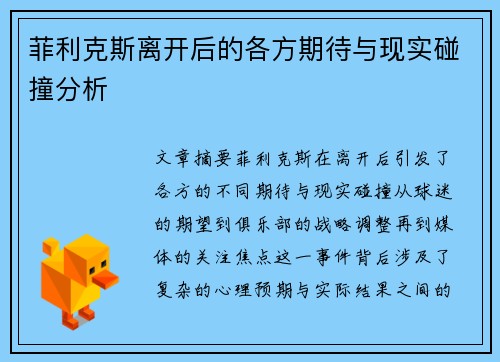 菲利克斯离开后的各方期待与现实碰撞分析

文章摘要菲利克斯在离开后引发了各方的不同期待与现实碰撞从球迷的期望到俱乐部的战略调整再到媒体的关注焦点这一事件背后涉及了复杂的心理预期与实际结果之间的